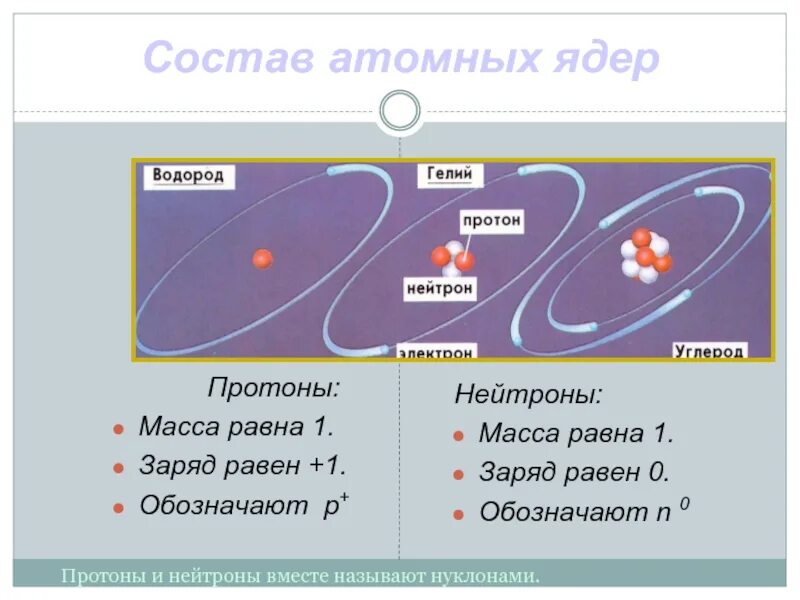 Состав атомных ядер

Водород

Гелий

протон

нейтрон

электрон

Углерод

Протоны:

• Масса равна 1.
• Заряд равен +1.
• Обозначают $p^+$

Нейтроны:

• Масса равна 1.
• Заряд равен 0.
• Обозначают $n^0$

Протоны и нейтроны вместе называют нуклонами.